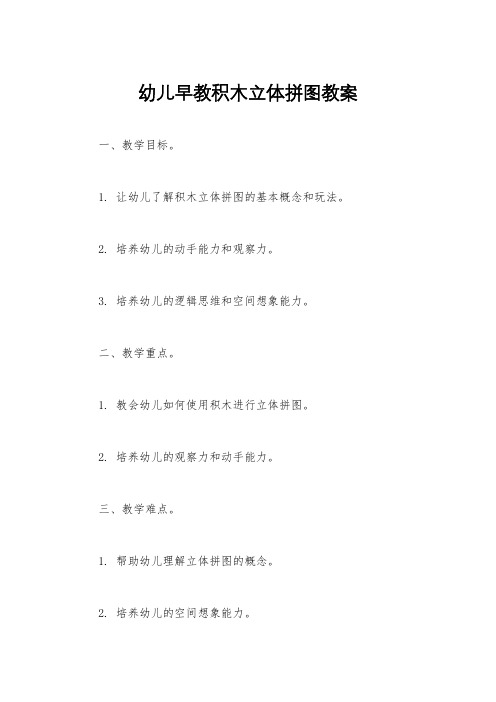 幼儿早教积木立体拼图教案

一、教学目标。

1. 让幼儿了解积木立体拼图的基本概念和玩法。

2. 培养幼儿的动手能力和观察力。

3. 培养幼儿的逻辑思维和空间想象能力。

二、教学重点。

1. 教会幼儿如何使用积木进行立体拼图。

2. 培养幼儿的观察力和动手能力。

三、教学难点。

1. 帮助幼儿理解立体拼图的概念。

2. 培养幼儿的空间想象能力。